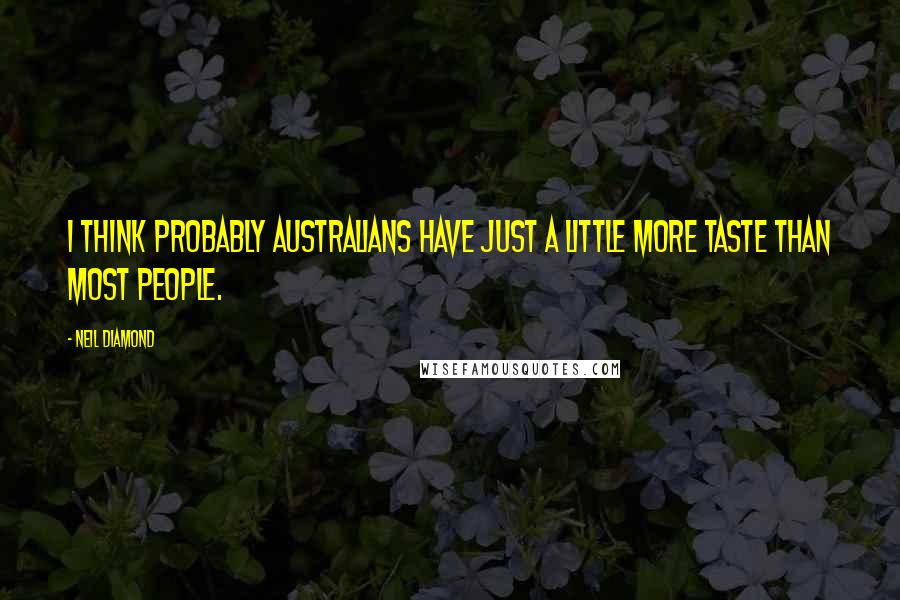 I THINK PROBABLY AUSTRALIANS HAVE JUST A LITTLE MORE TASTE THAN MOST PEOPLE.

- NEIL DIAMOND

WISEFAMOUSQUOTES.COM